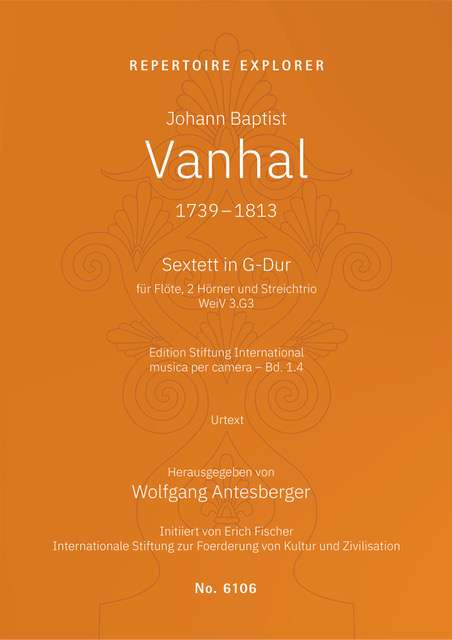 REPERTOIRE EXPLORER

Johann Baptist
Vanhal
1739–1813

Sextett in G-Dur
für Flöte, 2 Hörner und Streichtrio
WeiV 3.G3

Edition Stiftung International
musica per camera – Bd. 1.4

Urtext

Herausgegeben von
Wolfgang Antesberger

Initiiert von Erich Fischer
Internationale Stiftung zur Foerderung von Kultur und Zivilisation

No. 6106